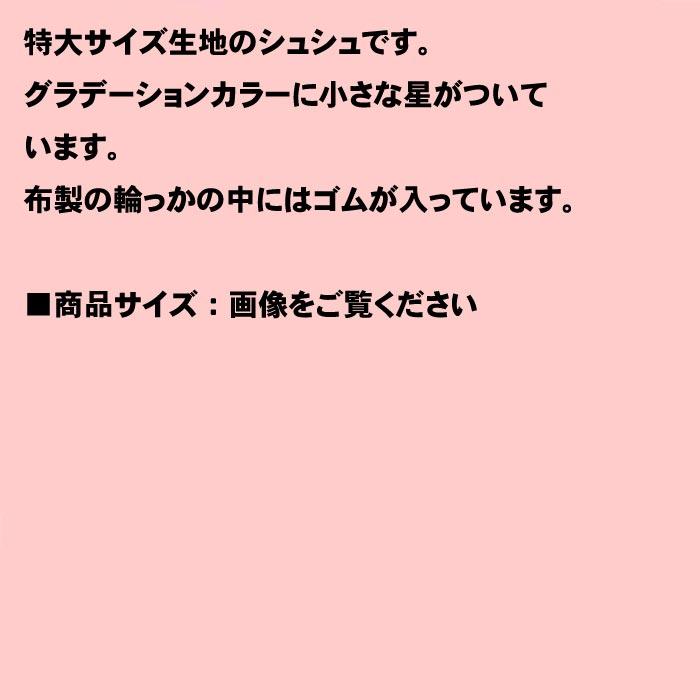 特大サイズ生地のシュシュです。
グラデーションカラーに小さな星がついています。
布製の輪っかの中にはゴムが入っています。

■商品サイズ：画像をご覧ください